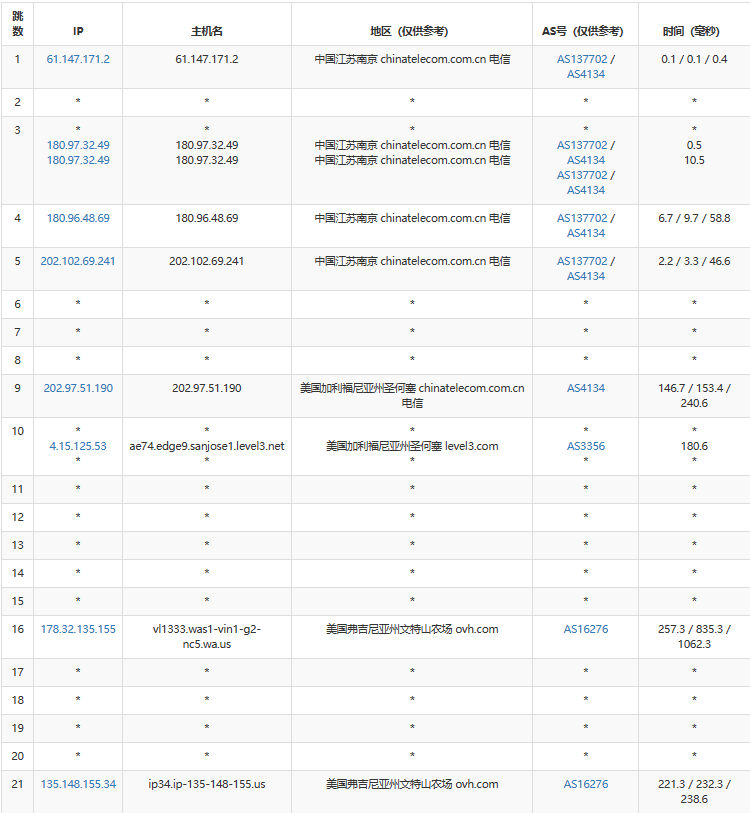 | 跳数 | IP | 主机名 | 地区（仅供参考） | AS号（仅供参考） | 时间（毫秒） |
|---|---|---|---|---|---|
| 1 | 61.147.171.2 | 61.147.171.2 | 中国江苏南京 chinatelecom.com.cn 电信 | AS137702 / AS4134 | 0.1 / 0.1 / 0.4 |
| 2 | * | * | * | * | * |
| 3 | * 180.97.32.49 180.97.32.49 | * 180.97.32.49 180.97.32.49 | * 中国江苏南京 chinatelecom.com.cn 电信 中国江苏南京 chinatelecom.com.cn 电信 | * AS137702 / AS4134 AS137702 / AS4134 | * 0.5 10.5 |
| 4 | 180.96.48.69 | 180.96.48.69 | 中国江苏南京 chinatelecom.com.cn 电信 | AS137702 / AS4134 | 6.7 / 9.7 / 58.8 |
| 5 | 202.102.69.241 | 202.102.69.241 | 中国江苏南京 chinatelecom.com.cn 电信 | AS137702 / AS4134 | 2.2 / 3.3 / 46.6 |
| 6 | * | * | * | * | * |
| 7 | * | * | * | * | * |
| 8 | * | * | * | * | * |
| 9 | 202.97.51.190 | 202.97.51.190 | 美国加利福尼亚州圣何塞 chinatelecom.com.cn 电信 | AS4134 | 146.7 / 153.4 / 240.6 |
| 10 | * 4.15.125.53 * | * ae74.edge9.sanjose1.level3.net * | * 美国加利福尼亚州圣何塞 level3.com * | * AS3356 * | * 180.6 * |
| 11 | * | * | * | * | * |
| 12 | * | * | * | * | * |
| 13 | * | * | * | * | * |
| 14 | * | * | * | * | * |
| 15 | * | * | * | * | * |
| 16 | 178.32.135.155 | vl1333.was1-vin1-g2-nc5.wa.us | 美国弗吉尼亚州文特山农场 ovh.com | AS16276 | 257.3 / 835.3 / 1062.3 |
| 17 | * | * | * | * | * |
| 18 | * | * | * | * | * |
| 19 | * | * | * | * | * |
| 20 | * | * | * | * | * |
| 21 | 135.148.155.34 | ip34.ip-135-148-155.us | 美国弗吉尼亚州文特山农场 ovh.com | AS16276 | 221.3 / 232.3 / 238.6 |